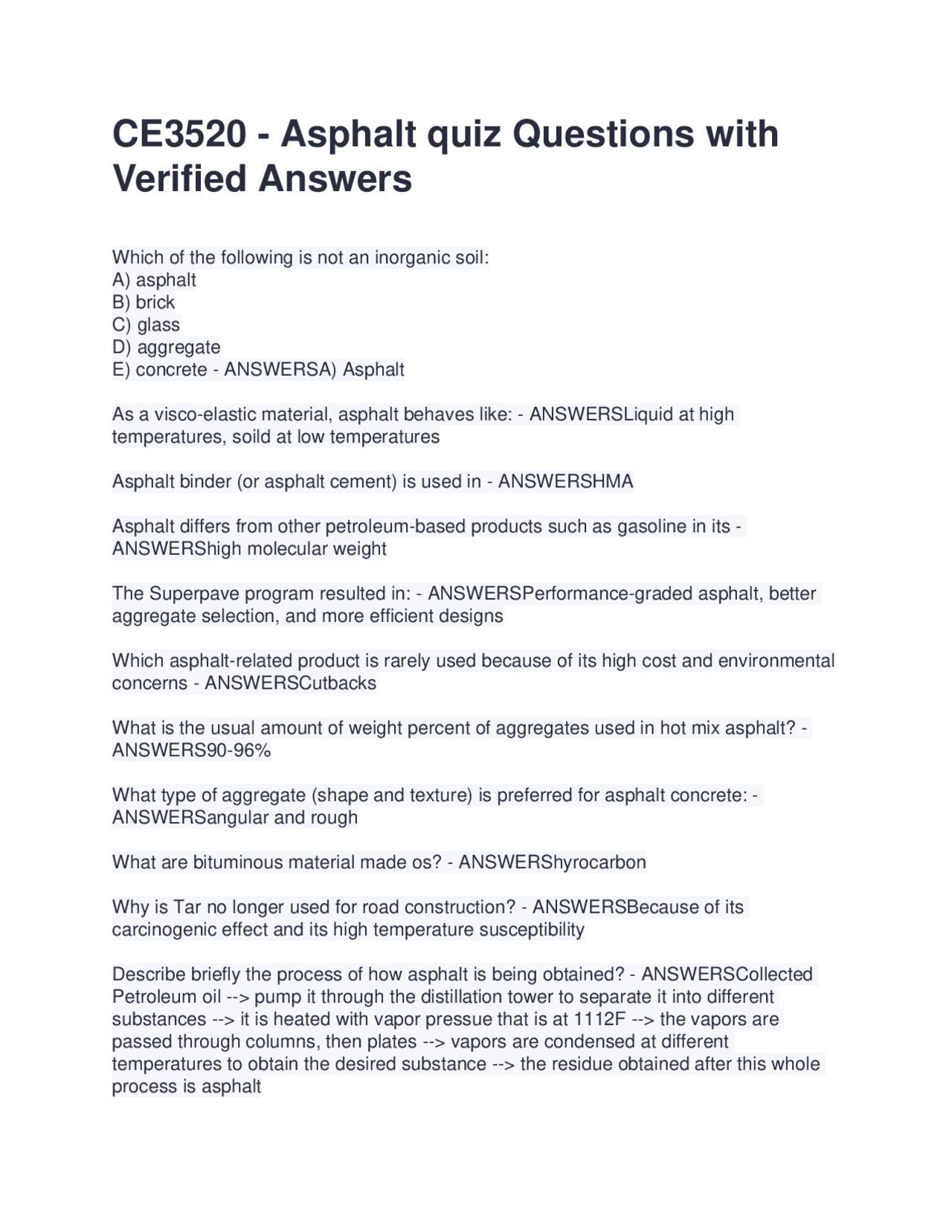 CE3520 - Asphalt quiz Questions with Verified Answers

Which of the following is not an inorganic soil:
A) asphalt
B) brick
C) glass
D) aggregate
E) concrete - ANSWERSA) Asphalt

As a visco-elastic material, asphalt behaves like: - ANSWERSLiquid at high temperatures, soild at low temperatures

Asphalt binder (or asphalt cement) is used in - ANSWERSHMA

Asphalt differs from other petroleum-based products such as gasoline in its - ANSWERShigh molecular weight

The Superpave program resulted in: - ANSWERSPerformance-graded asphalt, better aggregate selection, and more efficient designs

Which asphalt-related product is rarely used because of its high cost and environmental concerns - ANSWERSCutbacks

What is the usual amount of weight percent of aggregates used in hot mix asphalt? - ANSWERS90-96%

What type of aggregate (shape and texture) is preferred for asphalt concrete: - ANSWERSangular and rough

What are bituminous material made os? - ANSWERShyrocarbon

Why is Tar no longer used for road construction? - ANSWERSBecause of its carcinogenic effect and its high temperature susceptibility

Describe briefly the process of how asphalt is being obtained? - ANSWERSCollected Petroleum oil --> pump it through the distillation tower to separate it into different substances --> it is heated with vapor pressue that is at 1112F --> the vapors are passed through columns, then plates --> vapors are condensed at different temperatures to obtain the desired substance --> the residue obtained after this whole process is asphalt